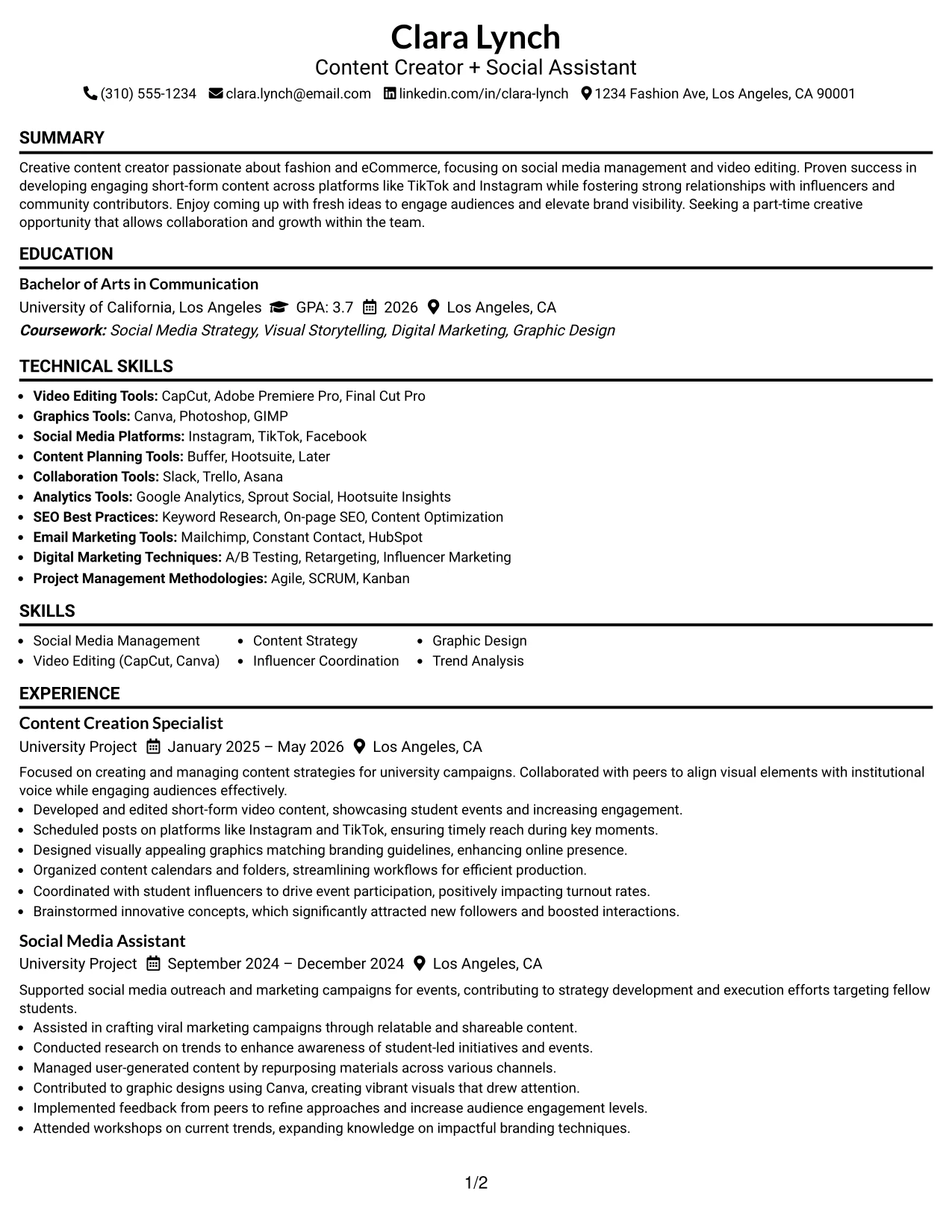 Clara Lynch
Content Creator + Social Assistant
(310) 555-1234 clara.lynch@email.com linkedin.com/in/clara-lynch 1234 Fashion Ave, Los Angeles, CA 90001

SUMMARY

Creative content creator passionate about fashion and eCommerce, focusing on social media management and video editing. Proven success in developing engaging short-form content across platforms like TikTok and Instagram while fostering strong relationships with influencers and community contributors. Enjoy coming up with fresh ideas to engage audiences and elevate brand visibility. Seeking a part-time creative opportunity that allows collaboration and growth within the team.

EDUCATION

Bachelor of Arts in Communication
University of California, Los Angeles GPA: 3.7 2026 Los Angeles, CA
Coursework: Social Media Strategy, Visual Storytelling, Digital Marketing, Graphic Design

TECHNICAL SKILLS

• Video Editing Tools: CapCut, Adobe Premiere Pro, Final Cut Pro
• Graphics Tools: Canva, Photoshop, GIMP
• Social Media Platforms: Instagram, TikTok, Facebook
• Content Planning Tools: Buffer, Hootsuite, Later
• Collaboration Tools: Slack, Trello, Asana
• Analytics Tools: Google Analytics, Sprout Social, Hootsuite Insights
• SEO Best Practices: Keyword Research, On-page SEO, Content Optimization
• Email Marketing Tools: Mailchimp, Constant Contact, HubSpot
• Digital Marketing Techniques: A/B Testing, Retargeting, Influencer Marketing
• Project Management Methodologies: Agile, SCRUM, Kanban

SKILLS

• Social Media Management
• Video Editing (CapCut, Canva)
• Content Strategy
• Influencer Coordination
• Graphic Design
• Trend Analysis

EXPERIENCE

Content Creation Specialist
University Project January 2025 – May 2026 Los Angeles, CA

Focused on creating and managing content strategies for university campaigns. Collaborated with peers to align visual elements with institutional voice while engaging audiences effectively.
• Developed and edited short-form video content, showcasing student events and increasing engagement.
• Scheduled posts on platforms like Instagram and TikTok, ensuring timely reach during key moments.
• Designed visually appealing graphics matching branding guidelines, enhancing online presence.
• Organized content calendars and folders, streamlining workflows for efficient production.
• Coordinated with student influencers to drive event participation, positively impacting turnout rates.
• Brainstormed innovative concepts, which significantly attracted new followers and boosted interactions.

Social Media Assistant
University Project September 2024 – December 2024 Los Angeles, CA

Supported social media outreach and marketing campaigns for events, contributing to strategy development and execution efforts targeting fellow students.
• Assisted in crafting viral marketing campaigns through relatable and shareable content.
• Conducted research on trends to enhance awareness of student-led initiatives and events.
• Managed user-generated content by repurposing materials across various channels.
• Contributed to graphic designs using Canva, creating vibrant visuals that drew attention.
• Implemented feedback from peers to refine approaches and increase audience engagement levels.
• Attended workshops on current trends, expanding knowledge on impactful branding techniques.

1/2